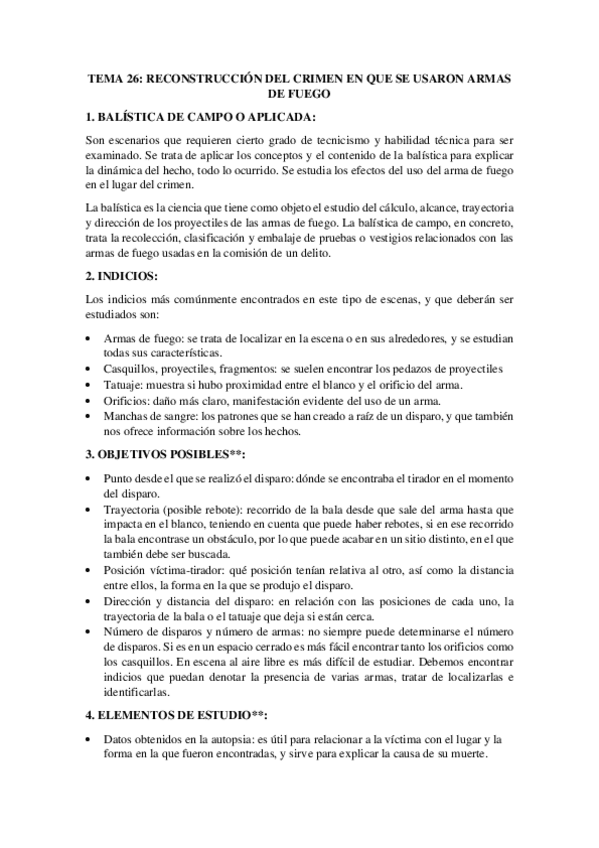 TEMA 26: RECONSTRUCCIÓN DEL CRIMEN EN QUE SE USARON ARMAS DE FUEGO

1. BALÍSTICA DE CAMPO O APLICADA:

Son escenarios que requieren cierto grado de tecnicismo y habilidad técnica para ser examinado. Se trata de aplicar los conceptos y el contenido de la balística para explicar la dinámica del hecho, todo lo ocurrido. Se estudia los efectos del uso del arma de fuego en el lugar del crimen.

La balística es la ciencia que tiene como objeto el estudio del cálculo, alcance, trayectoria y dirección de los proyectiles de las armas de fuego. La balística de campo, en concreto, trata la recolección, clasificación y embalaje de pruebas o vestigios relacionados con las armas de fuego usadas en la comisión de un delito.

2. INDICIOS:

Los indicios más comúnmente encontrados en este tipo de escenas, y que deberán ser estudiados son:

• Armas de fuego: se trata de localizar en la escena o en sus alrededores, y se estudian todas sus características.
• Casquillos, proyectiles, fragmentos: se suelen encontrar los pedazos de proyectiles
• Tatuaje: muestra si hubo proximidad entre el blanco y el orificio del arma.
• Orificios: daño más claro, manifestación evidente del uso de un arma.
• Manchas de sangre: los patrones que se han creado a raíz de un disparo, y que también nos ofrece información sobre los hechos.

3. OBJETIVOS POSIBLES**:

• Punto desde el que se realizó el disparo: dónde se encontraba el tirador en el momento del disparo.
• Trayectoria (posible rebote): recorrido de la bala desde que sale del arma hasta que impacta en el blanco, teniendo en cuenta que puede haber rebotes, si en ese recorrido la bala encontrase un obstáculo, por lo que puede acabar en un sitio distinto, en el que también debe ser buscada.
• Posición víctima-tirador: qué posición tenían relativa al otro, así como la distancia entre ellos, la forma en la que se produjo el disparo.
• Dirección y distancia del disparo: en relación con las posiciones de cada uno, la trayectoria de la bala o el tatuaje que deja si están cerca.
• Número de disparos y número de armas: no siempre puede determinarse el número de disparos. Si es en un espacio cerrado es más fácil encontrar tanto los orificios como los casquillos. En escena al aire libre es más difícil de estudiar. Debemos encontrar indicios que puedan denotar la presencia de varias armas, tratar de localizarlas e identificarlas.

4. ELEMENTOS DE ESTUDIO**:

• Datos obtenidos en la autopsia: es útil para relacionar a la víctima con el lugar y la forma en la que fueron encontradas, y sirve para explicar la causa de su muerte.